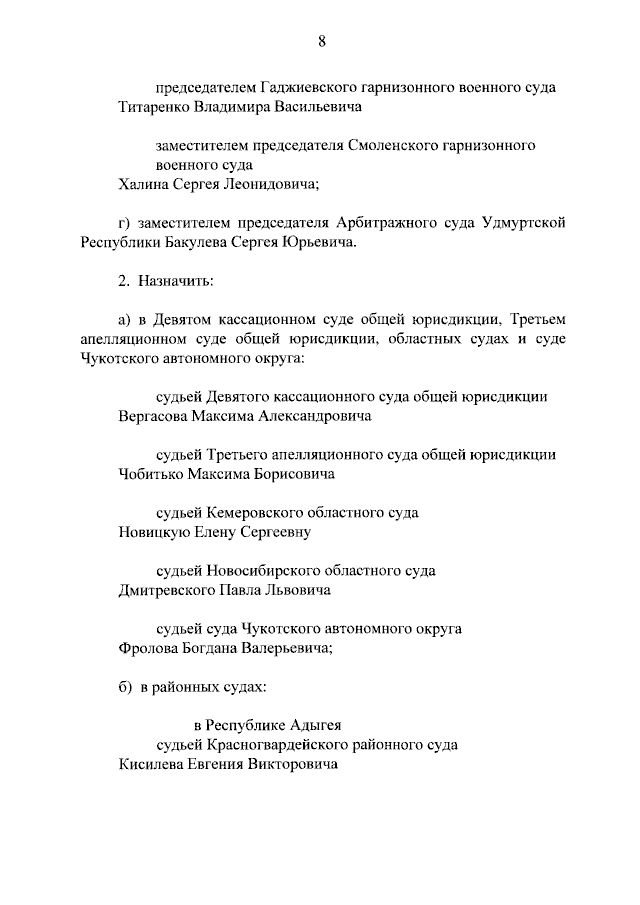 8

председателем Гаджиевского гарнизонного военного суда
Титаренко Владимира Васильевича

заместителем председателя Смоленского гарнизонного военного суда
Халина Сергея Леонидовича;

г) заместителем председателя Арбитражного суда Удмуртской Республики Бакулева Сергея Юрьевича.

2. Назначить:

а) в Девятом кассационном суде общей юрисдикции, Третьем апелляционном суде общей юрисдикции, областных судах и суде Чукотского автономного округа:

судьей Девятого кассационного суда общей юрисдикции
Вергасова Максима Александровича

судьей Третьего апелляционного суда общей юрисдикции
Чобитько Максима Борисовича

судьей Кемеровского областного суда
Новицкую Елену Сергеевну

судьей Новосибирского областного суда
Дмитревского Павла Львовича

судьей суда Чукотского автономного округа
Фролова Богдана Валерьевича;

б) в районных судах:

в Республике Адыгея
судьей Красногвардейского районного суда
Кисилева Евгения Викторовича